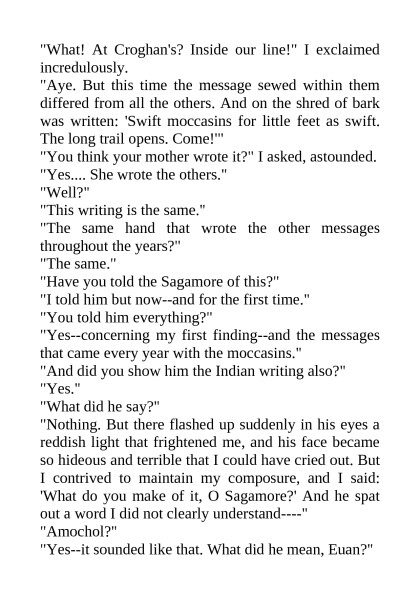 "What! At Croghan's? Inside our line!" I exclaimed incredulously.
"Aye. But this time the message sewed within them differed from all the others. And on the shred of bark was written: 'Swift moccasins for little feet as swift. The long trail opens. Come!'"
"You think your mother wrote it?" I asked, astounded.
"Yes.... She wrote the others."
"Well?"
"This writing is the same."
"The same hand that wrote the other messages throughout the years?"
"The same."
"Have you told the Sagamore of this?"
"I told him but now--and for the first time."
"You told him everything?"
"Yes--concerning my first finding--and the messages that came every year with the moccasins."
"And did you show him the Indian writing also?"
"Yes."
"What did he say?"
"Nothing. But there flashed up suddenly in his eyes a reddish light that frightened me, and his face became so hideous and terrible that I could have cried out. But I contrived to maintain my composure, and I said: 'What do you make of it, O Sagamore?' And he spat out a word I did not clearly understand----"
"Amochol?"
"Yes--it sounded like that. What did he mean, Euan?"